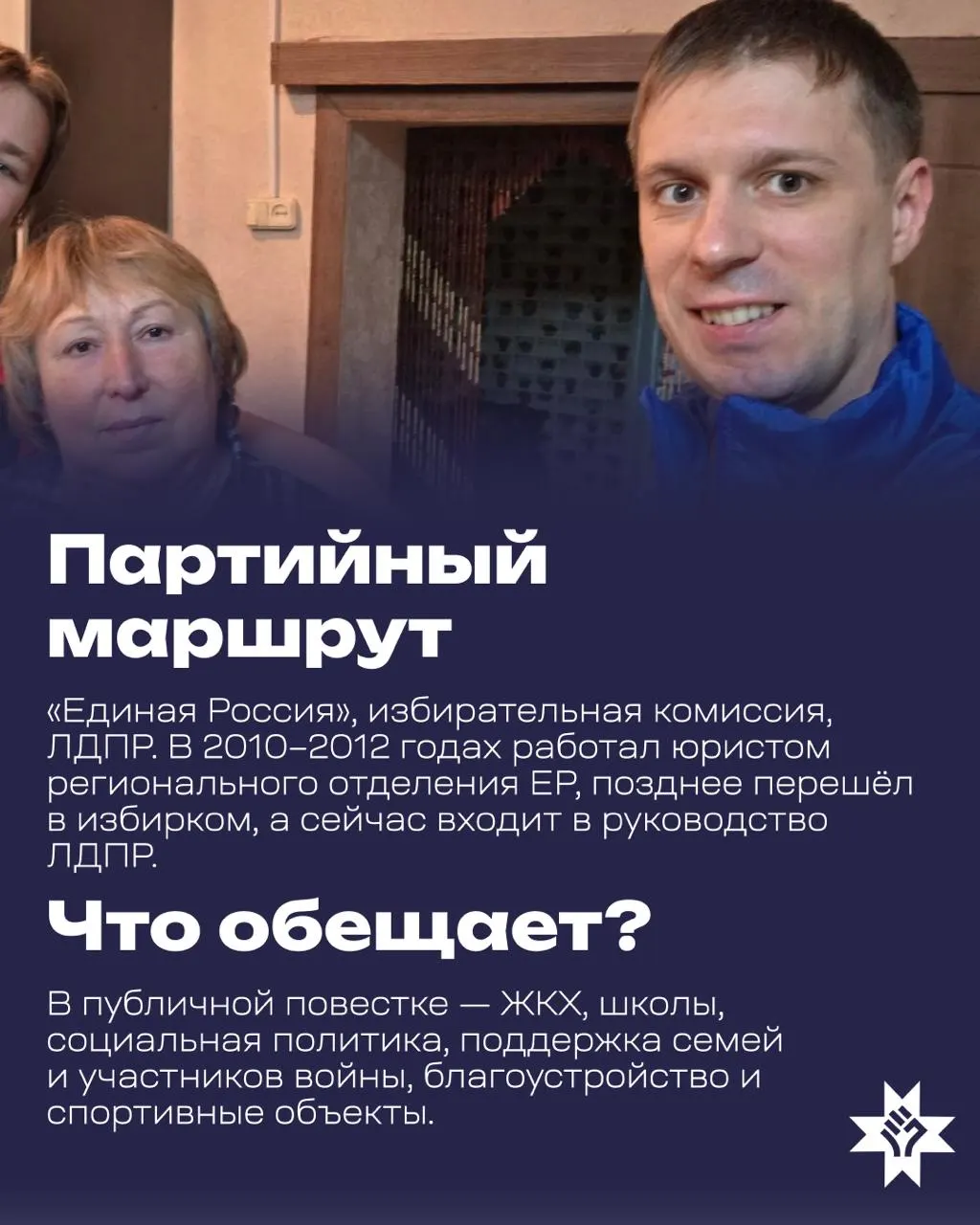 Партийный маршрут

«Единая Россия», избирательная комиссия, ЛДПР. В 2010–2012 годах работал юристом регионального отделения ЕР, позднее перешёл в избирком, а сейчас входит в руководство ЛДПР.

Что обещает?

В публичной повестке — ЖКХ, школы, социальная политика, поддержка семей и участников войны, благоустройство и спортивные объекты.